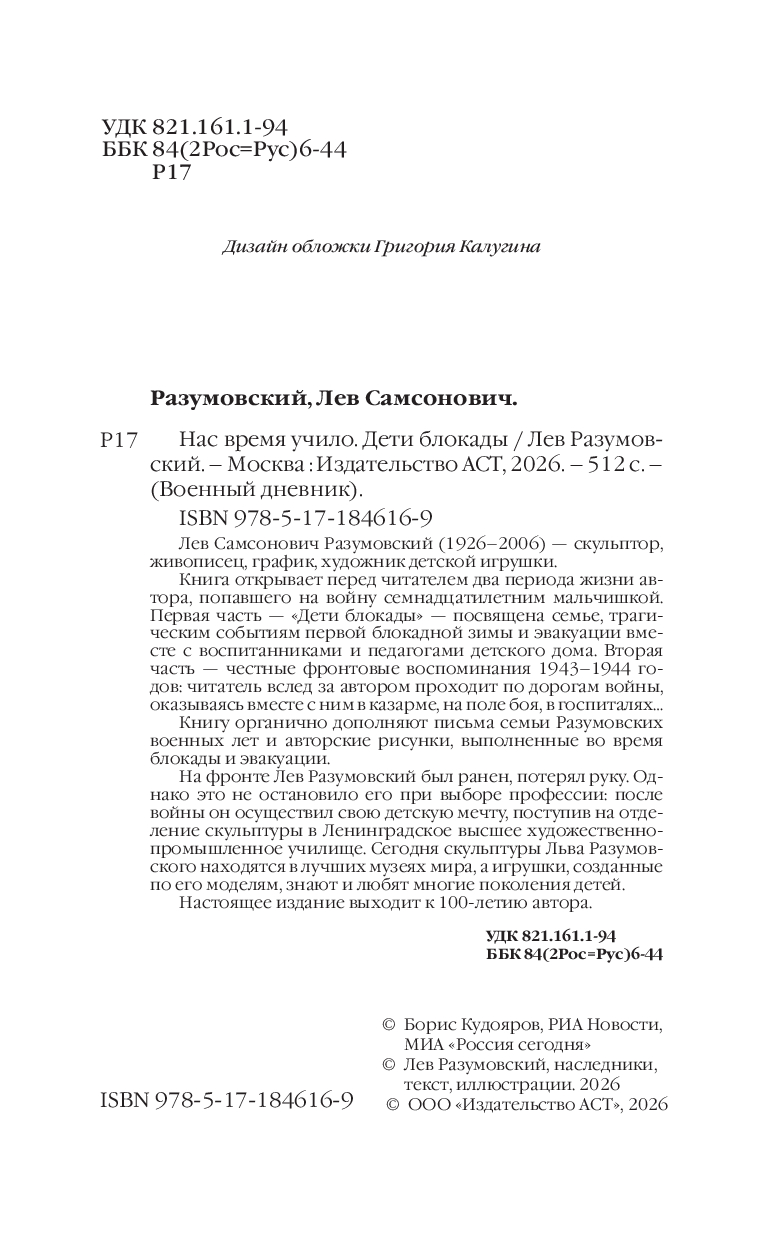 УДК 821.161.1-94
ББК 84(2Рос=Рус)6-44
Р17

Дизайн обложки Григория Калугина

Разумовский, Лев Самсонович.

Р17 Нас время учило. Дети блокады / Лев Разумовский. – Москва : Издательство АСТ, 2026. – 512 с. – (Военный дневник).

ISBN 978-5-17-184616-9

Лев Самсонович Разумовский (1926–2006) — скульптор, живописец, график, художник детской игрушки.

Книга открывает перед читателем два периода жизни автора, попавшего на войну семнадцатилетним мальчишкой. Первая часть — «Дети блокады» — посвящена семье, трагическим событиям первой блокадной зимы и эвакуации вместе с воспитанниками и педагогами детского дома. Вторая часть — честные фронтовые воспоминания 1943–1944 годов: читатель вслед за автором проходит по дорогам войны, оказываясь вместе с ним в казарме, на поле боя, в госпиталях...

Книгу органично дополняют письма семьи Разумовских военных лет и авторские рисунки, выполненные во время блокады и эвакуации.

На фронте Лев Разумовский был ранен, потерял руку. Однако это не остановило его при выборе профессии: после войны он осуществил свою детскую мечту, поступив на отделение скульптуры в Ленинградское высшее художественно-промышленное училище. Сегодня скульптуры Льва Разумовского находятся в лучших музеях мира, а игрушки, созданные по его моделям, знают и любят многие поколения детей.

Настоящее издание выходит к 100-летию автора.

УДК 821.161.1-94
ББК 84(2Рос=Рус)6-44

© Борис Кудояров, РИА Новости, МИА «Россия сегодня»
© Лев Разумовский, наследники, текст, иллюстрации. 2026
© ООО «Издательство АСТ», 2026

ISBN 978-5-17-184616-9